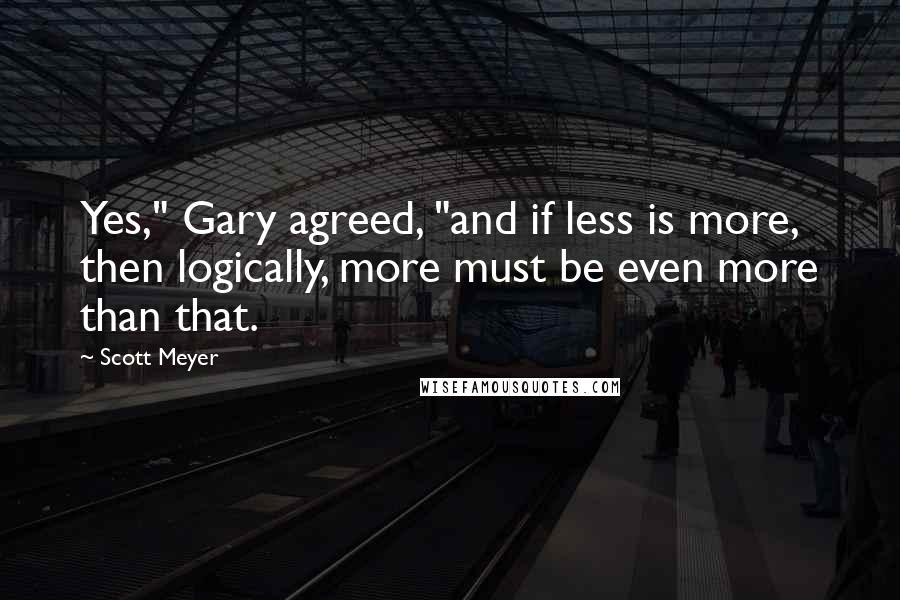 Yes," Gary agreed, "and if less is more, then logically, more must be even more than that.

~ Scott Meyer

WISEFAMOUSQUOTES.COM